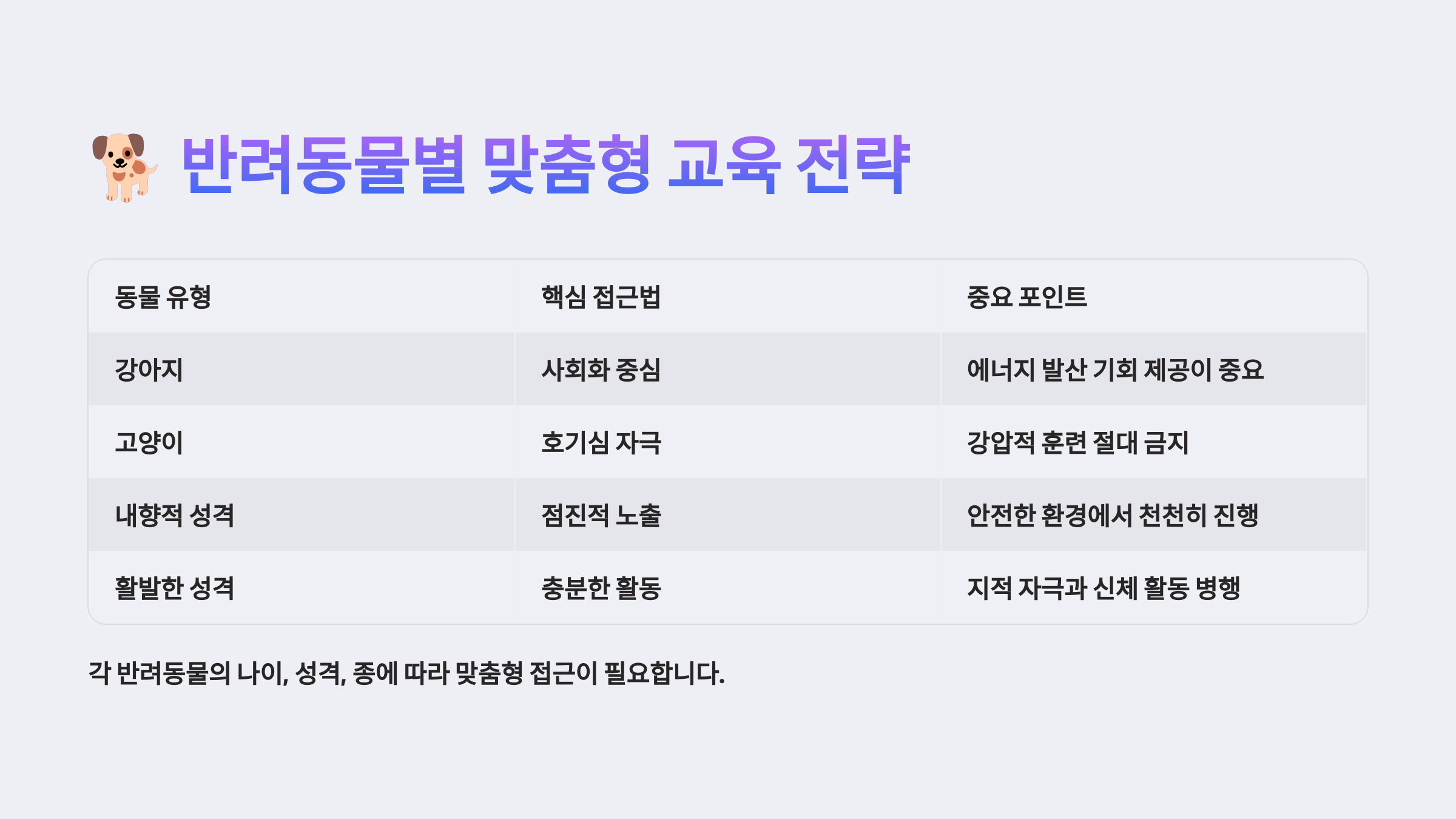 반려동물별 맞춤형 교육 전략

| 동물 유형 | 핵심 접근법 | 중요 포인트 |
|---|---|---|
| 강아지 | 사회화 중심 | 에너지 발산 기회 제공이 중요 |
| 고양이 | 호기심 자극 | 강압적 훈련 절대 금지 |
| 내향적 성격 | 점진적 노출 | 안전한 환경에서 천천히 진행 |
| 활발한 성격 | 충분한 활동 | 지적 자극과 신체 활동 병행 |

각 반려동물의 나이, 성격, 종에 따라 맞춤형 접근이 필요합니다.